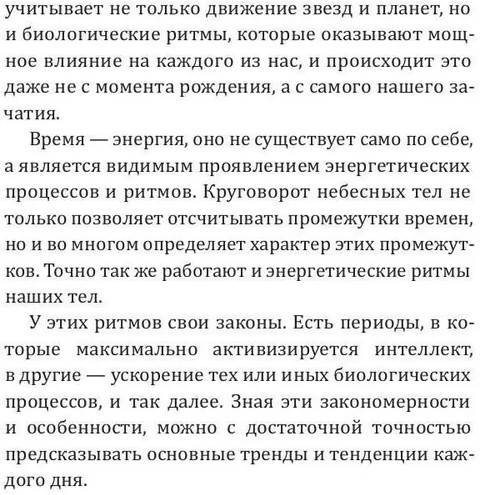 учитывает не только движение звезд и планет, но и биологические ритмы, которые оказывают мощное влияние на каждого из нас, и происходит это даже не с момента рождения, а с самого нашего зачатия.

Время — энергия, оно не существует само по себе, а является видимым проявлением энергетических процессов и ритмов. Круговорот небесных тел не только позволяет отсчитывать промежутки времен, но и во многом определяет характер этих промежутков. Точно так же работают и энергетические ритмы наших тел.

У этих ритмов свои законы. Есть периоды, в которые максимально активизируется интеллект, в другие — ускорение тех или иных биологических процессов, и так далее. Зная эти закономерности и особенности, можно с достаточной точностью предсказывать основные тренды и тенденции каждого дня.